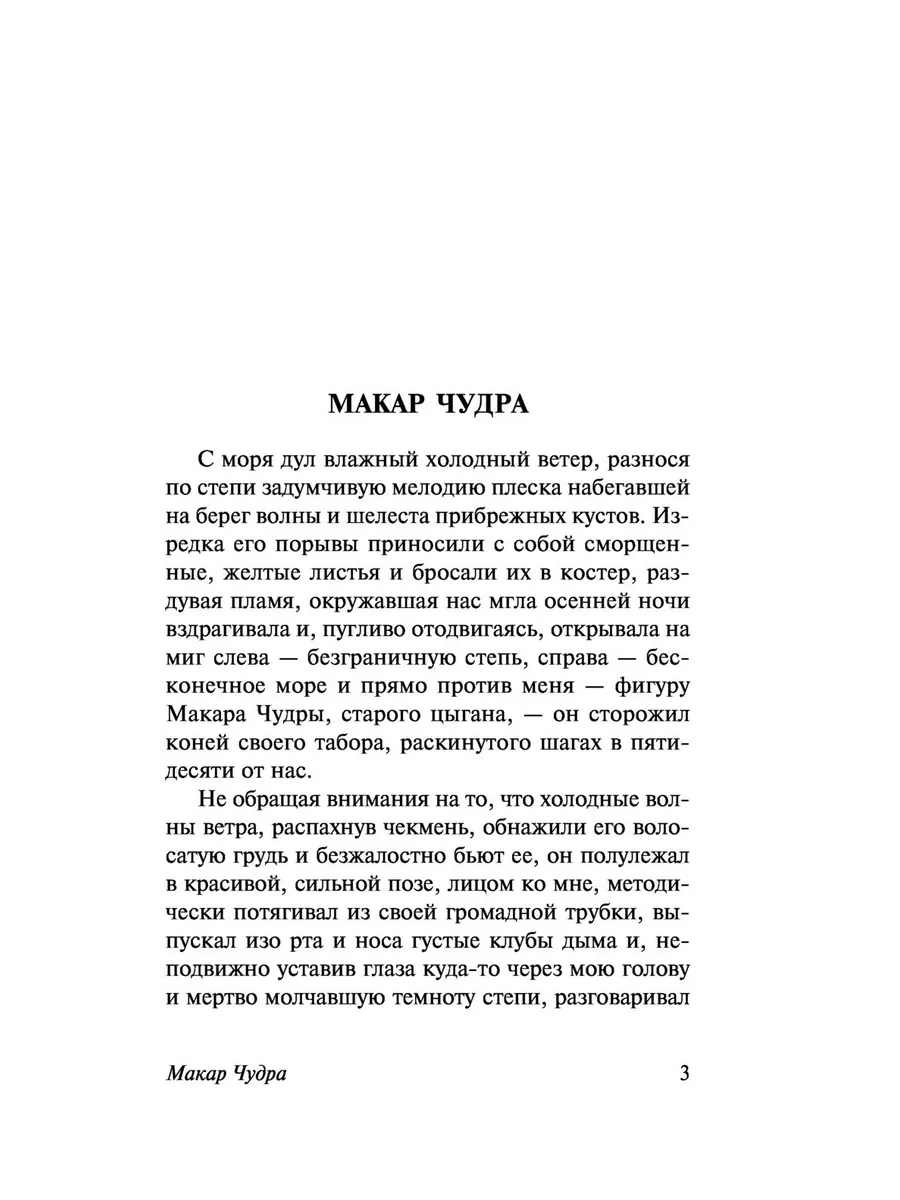 МАКАР ЧУДРА

С моря дул влажный холодный ветер, разнося по степи задумчивую мелодию плеска набегавшей на берег волны и шелеста прибрежных кустов. Изредка его порывы приносили с собой сморщенные, желтые листья и бросали их в костер, раздувая пламя, окружавшая нас мгла осенней ночи вздрагивала и, пугливо отодвигаясь, открывала на миг слева — безграничную степь, справа — бесконечное море и прямо против меня — фигуру Макара Чудры, старого цыгана, — он сторожил коней своего табора, раскинутого шагах в пятидесяти от нас.

Не обращая внимания на то, что холодные волны ветра, распахнув чекмень, обнажили его волосатую грудь и безжалостно бьют ее, он полулежал в красивой, сильной позе, лицом ко мне, методически потягивал из своей громадной трубки, выпускал изо рта и носа густые клубы дыма и, неподвижно уставив глаза куда-то через мою голову и мертво молчавшую темноту степи, разговаривал

Макар Чудра 3